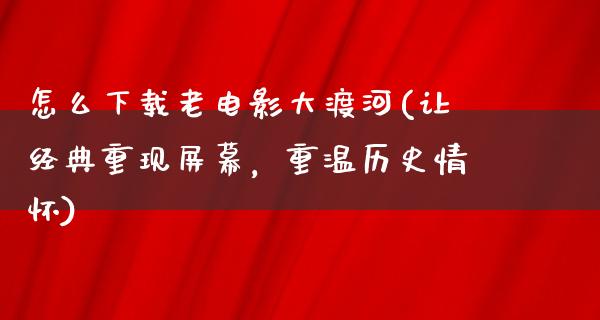 怎么下载老电影大渡河(让经典重现屏幕，重温历史情怀)